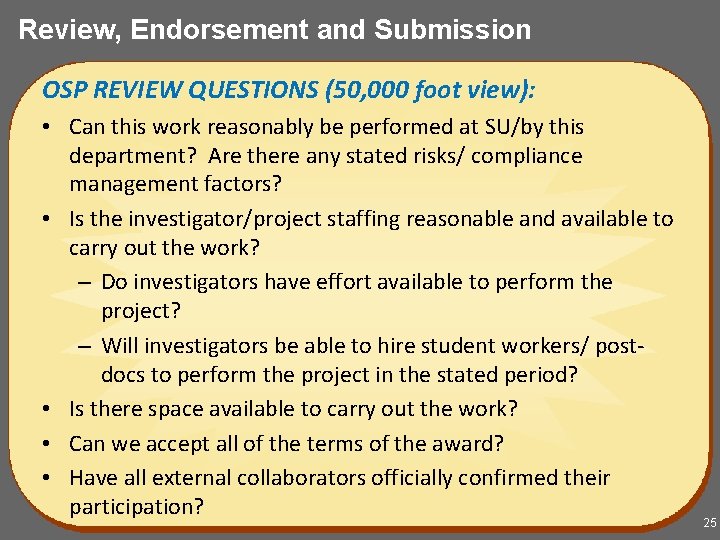 Review, Endorsement and Submission

OSP REVIEW QUESTIONS (50,000 foot view):

• Can this work reasonably be performed at SU/by this department? Are there any stated risks/ compliance management factors?
• Is the investigator/project staffing reasonable and available to carry out the work?
– Do investigators have effort available to perform the project?
– Will investigators be able to hire student workers/ post-docs to perform the project in the stated period?
• Is there space available to carry out the work?
• Can we accept all of the terms of the award?
• Have all external collaborators officially confirmed their participation?

25